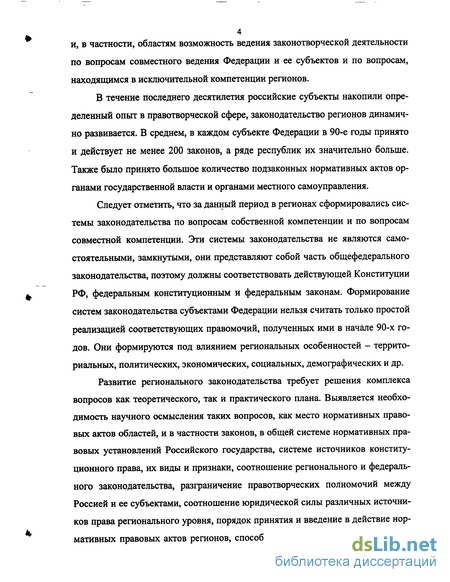 4

и, в частности, областям возможность ведения законотворческой деятельности по вопросам совместного ведения Федерации и ее субъектов и по вопросам, находящимся в исключительной компетенции регионов.

В течение последнего десятилетия российские субъекты накопили определенный опыт в правотворческой сфере, законодательство регионов динамично развивается. В среднем, в каждом субъекте Федерации в 90-е годы принято и действует не менее 200 законов, а ряде республик их значительно больше. Также было принято большое количество подзаконных нормативных актов органами государственной власти и органами местного самоуправления.

Следует отметить, что за данный период в регионах сформировались системы законодательства по вопросам собственной компетенции и по вопросам совместной компетенции. Эти системы законодательства не являются самостоятельными, замкнутыми, они представляют собой часть общефедерального законодательства, поэтому должны соответствовать действующей Конституции РФ, федеральным конституционным и федеральным законам. Формирование систем законодательства субъектами Федерации нельзя считать только простой реализацией соответствующих правомочий, полученных ими в начале 90-х годов. Они формируются под влиянием региональных особенностей – территориальных, политических, экономических, социальных, демографических и др.

Развитие регионального законодательства требует решения комплекса вопросов как теоретического, так и практического плана. Выявляется необходимость научного осмысления таких вопросов, как место нормативных правовых актов областей, и в частности законов, в общей системе нормативных правовых установлений Российского государства, системе источников конституционного права, их виды и признаки, соотношение регионального и федерального законодательства, разграничение правотворческих полномочий между Россией и ее субъектами, соотношение юридической силы различных источников права регионального уровня, порядок принятия и введение в действие нормативных правовых актов регионов, способ

dsLib.net
библиотека диссертаций